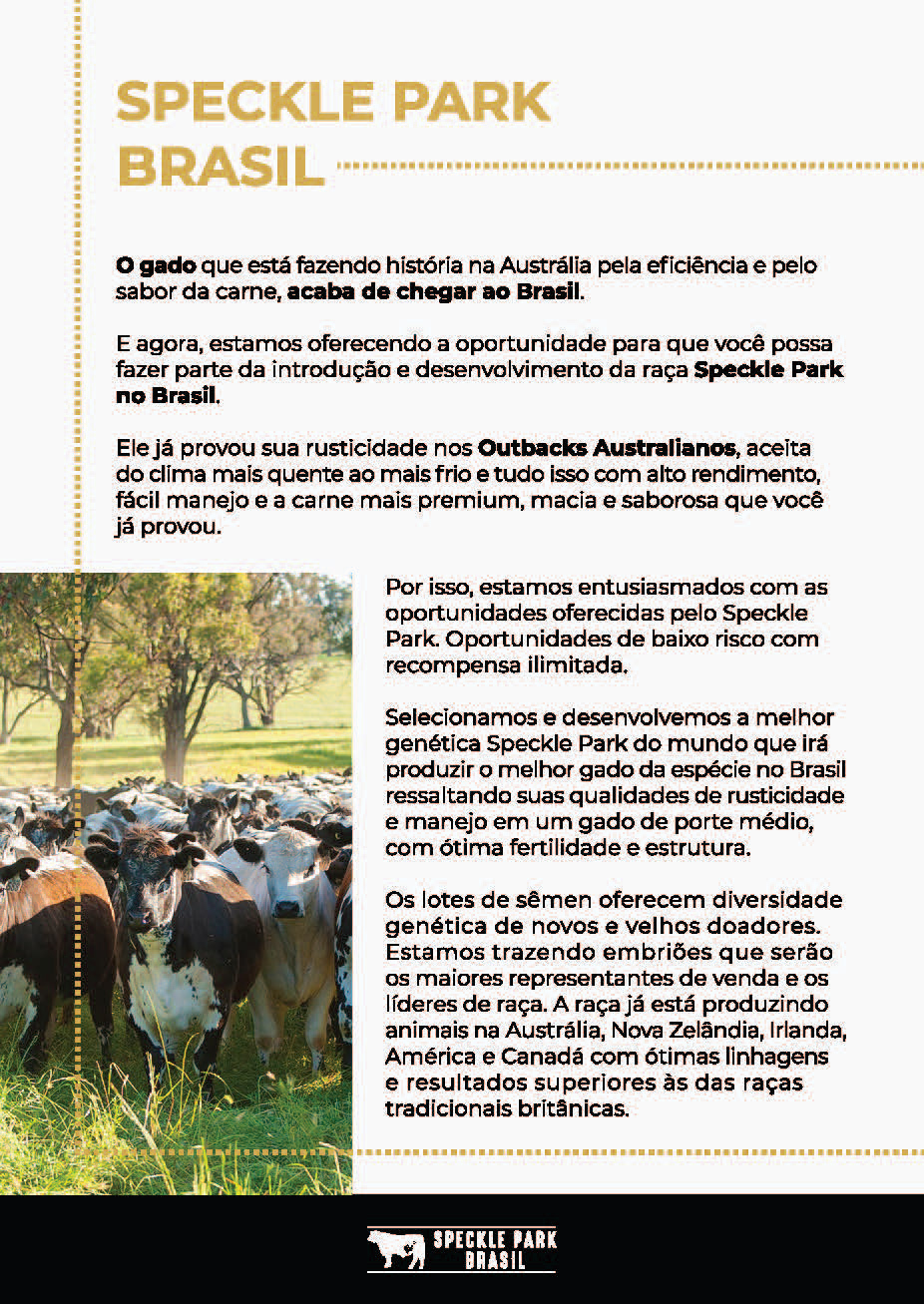 SPECKLE PARK BRASIL

O gado que está fazendo história na Austrália pela eficiência e pelo sabor da carne, acaba de chegar ao Brasil.

E agora, estamos oferecendo a oportunidade para que você possa fazer parte da introdução e desenvolvimento da raça Speckle Park no Brasil.

Ele já provou sua rusticidade nos Outbacks Australianos, aceita do clima mais quente ao mais frio e tudo isso com alto rendimento, fácil manejo e a carne mais premium, macia e saborosa que você já provou.

Por isso, estamos entusiasmados com as oportunidades oferecidas pelo Speckle Park. Oportunidades de baixo risco com recompensa ilimitada.

Selecionamos e desenvolvemos a melhor genética Speckle Park do mundo que irá produzir o melhor gado da espécie no Brasil ressaltando suas qualidades de rusticidade e manejo em um gado de porte médio, com ótima fertilidade e estrutura.

Os lotes de sêmen oferecem diversidade genética de novos e velhos doadores. Estamos trazendo embriões que serão os maiores representantes de venda e os líderes de raça. A raça já está produzindo animais na Austrália, Nova Zelândia, Irlanda, América e Canadá com ótimas linhagens e resultados superiores às das raças tradicionais britânicas.

SPECKLE PARK BRASIL